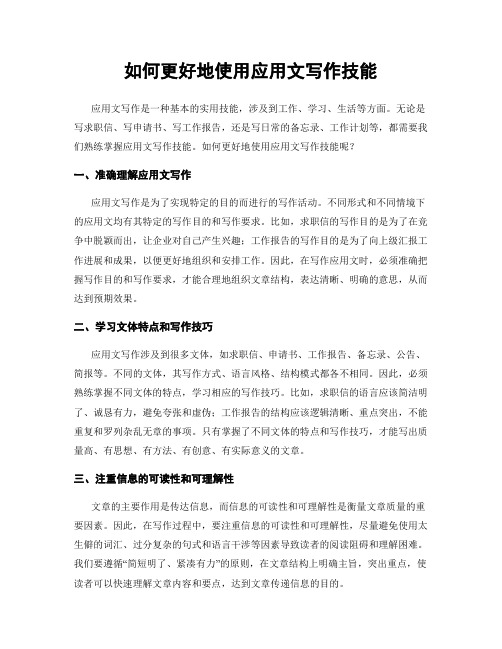 如何更好地使用应用文写作技能

应用文写作是一种基本的实用技能，涉及到工作、学习、生活等方面。无论是写求职信、写申请书、写工作报告，还是写日常的备忘录、工作计划等，都需要我们熟练掌握应用文写作技能。如何更好地使用应用文写作技能呢？

一、准确理解应用文写作

应用文写作是为了实现特定的目的而进行的写作活动。不同形式和不同情境下的应用文均有其特定的写作目的和写作要求。比如，求职信的写作目的是为了在竞争中脱颖而出，让企业对自己产生兴趣；工作报告的写作目的是为了向上级汇报工作进展和成果，以便更好地组织和安排工作。因此，在写作应用文时，必须准确把握写作目的和写作要求，才能合理地组织文章结构，表达清晰、明确的意思，从而达到预期效果。

二、学习文体特点和写作技巧

应用文写作涉及到很多文体，如求职信、申请书、工作报告、备忘录、公告、简报等。不同的文体，其写作方式、语言风格、结构模式都各不相同。因此，必须熟练掌握不同文体的特点，学习相应的写作技巧。比如，求职信的语言应该简洁明了、诚恳有力，避免夸张和虚伪；工作报告的结构应该逻辑清晰、重点突出，不能重复和罗列杂乱无章的事项。只有掌握了不同文体的特点和写作技巧，才能写出质量高、有思想、有方法、有创意、有实际意义的文章。

三、注重信息的可读性和可理解性

文章的主要作用是传达信息，而信息的可读性和可理解性是衡量文章质量的重要因素。因此，在写作过程中，要注重信息的可读性和可理解性，尽量避免使用太生僻的词汇、过分复杂的句式和语言干涉等因素导致读者的阅读阻碍和理解困难。我们要遵循“简短明了、紧凑有力”的原则，在文章结构上明确主旨，突出重点，使读者可以快速理解文章内容和要点，达到文章传递信息的目的。